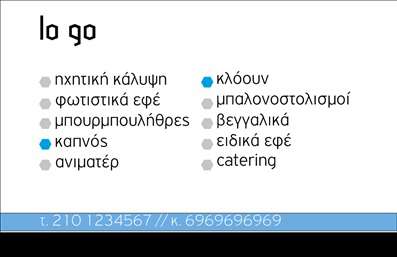 lo go

ηχητική κάλυψη
φωτιστικά εφέ
μπουρμπουλήθρες
καπνός
ανιματέρ

κλόουν
μπαλονοστολισμοί
βεγγαλικά
ειδικά εφέ
catering

τ. 210 1234567 // κ. 6969696969